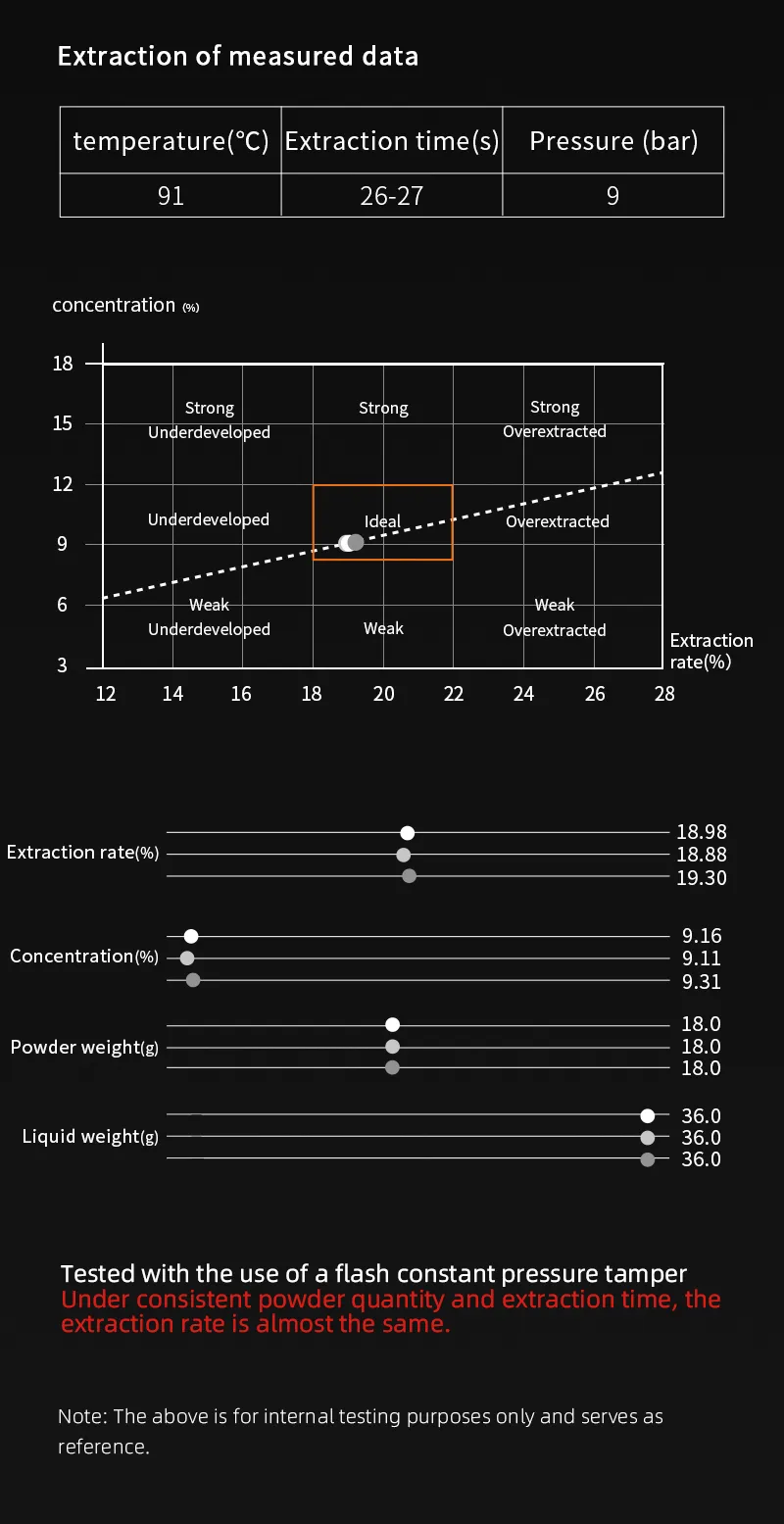 Extraction of measured data

| temperature(°C) | Extraction time(s) | Pressure (bar) |
|---|---|---|
| 91 | 26-27 | 9 |

concentration (%)

18
15
12
9
6
3

Strong Underdeveloped
Strong
Strong Overextracted
Underdeveloped
Ideal
Overextracted
Weak Underdeveloped
Weak
Weak Overextracted

Extraction rate(%)

12 14 16 18 20 22 24 26 28

Extraction rate(%)
18.98
18.88
19.30

Concentration(%)
9.16
9.11
9.31

Powder weight(g)
18.0
18.0
18.0

Liquid weight(g)
36.0
36.0
36.0

Tested with the use of a flash constant pressure tamper
Under consistent powder quantity and extraction time, the extraction rate is almost the same.

Note: The above is for internal testing purposes only and serves as reference.